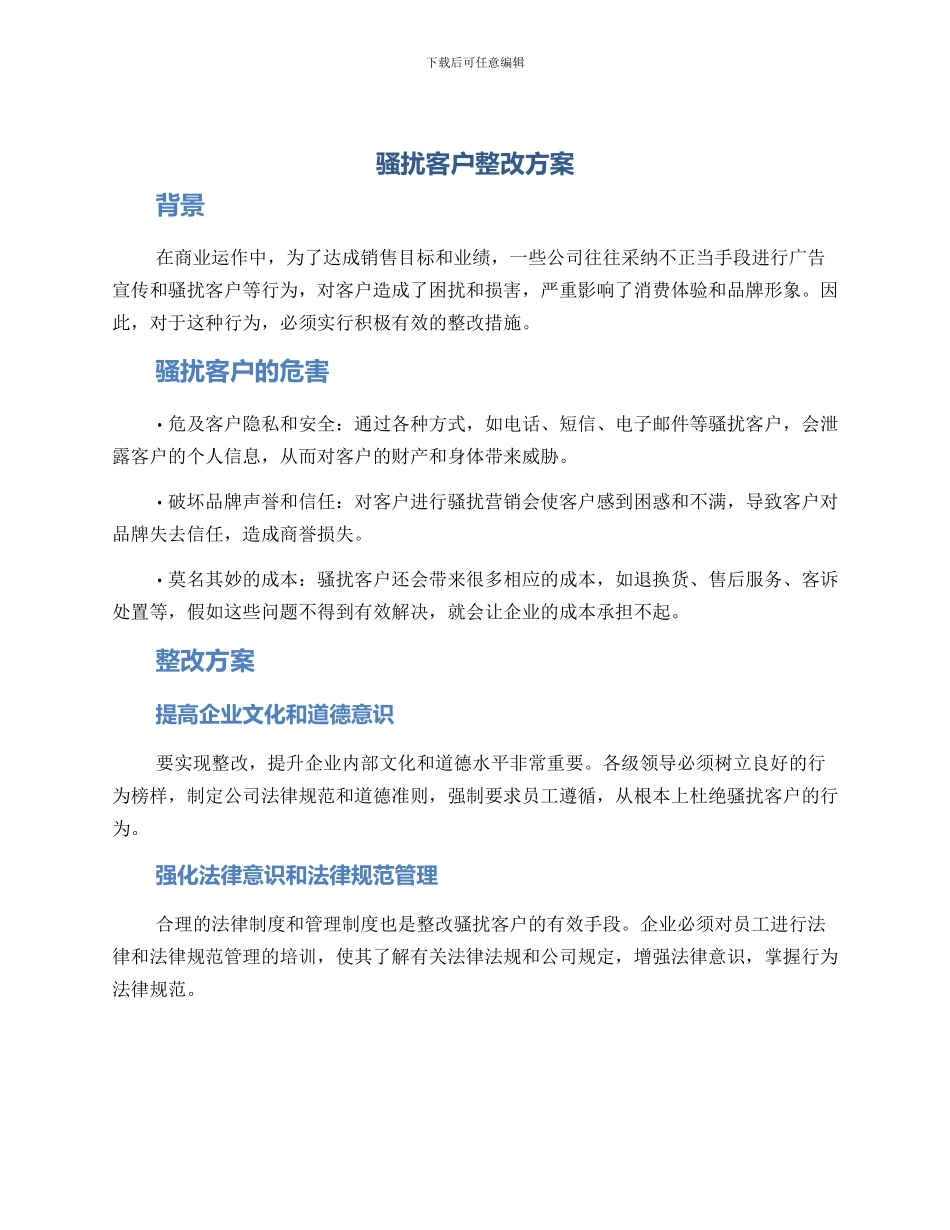 下载后可任意编辑

骚扰客户整改方案

背景

在商业运作中，为了达成销售目标和业绩，一些公司往往采纳不正当手段进行广告宣传和骚扰客户等行为，对客户造成了困扰和损害，严重影响了消费体验和品牌形象。因此，对于这种行为，必须实行积极有效的整改措施。

骚扰客户的危害

• 危及客户隐私和安全：通过各种方式，如电话、短信、电子邮件等骚扰客户，会泄露客户的个人信息，从而对客户的财产和身体带来威胁。

• 破坏品牌声誉和信任：对客户进行骚扰营销会使客户感到困惑和不满，导致客户对品牌失去信任，造成商誉损失。

• 莫名其妙的成本：骚扰客户还会带来很多相应的成本，如退换货、售后服务、客诉处置等，假如这些问题不得到有效解决，就会让企业的成本承担不起。

整改方案

提高企业文化和道德意识

要实现整改，提升企业内部文化和道德水平非常重要。各级领导必须树立良好的行为榜样，制定公司法律规范和道德准则，强制要求员工遵循，从根本上杜绝骚扰客户的行为。

强化法律意识和法律规范管理

合理的法律制度和管理制度也是整改骚扰客户的有效手段。企业必须对员工进行法律和法律规范管理的培训，使其了解有关法律法规和公司规定，增强法律意识，掌握行为法律规范。